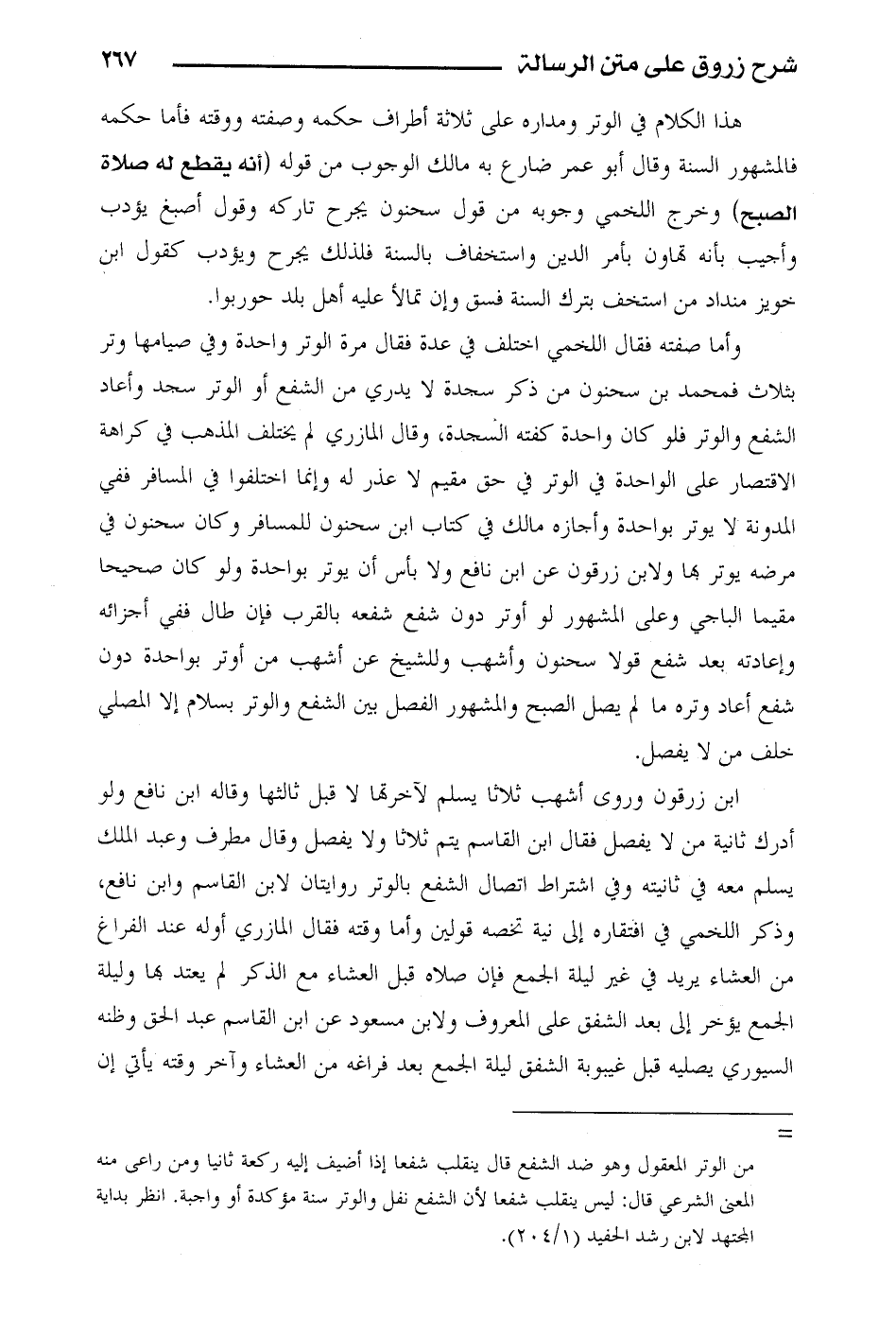 شرح زروق على متن الرسالة ٢٦٧

هذا الكلام في الوتر ومداره على ثلاثة أطراف حكمه وصفته ووقته فأما حكمه فالمشهور السنة وقال أبو عمر ضارع به مالك الوجوب من قوله (أنه يقطع له صلاة الصبح) وخرج اللخمي وجوبه من قول سحنون يجرح تاركه وقول أصبغ يؤدب وأجيب بأنه تهاون بأمر الدين واستخفاف بالسنة فلذلك يجرح ويؤدب كقول ابن خويز منداد من استخف بترك السنة فسق وإن تمالأ عليه أهل بلد حوربوا.

وأما صفته فقال اللخمي اختلف في عدة فقال مرة الوتر واحدة وفي صيامها وتر بثلاث فمحمد بن سحنون من ذكر سجدة لا يدري من الشفع أو الوتر سجد وأعاد الشفع والوتر فلو كان واحدة كفته السجدة، وقال المازري لم يختلف المذهب في كراهة الاقتصار على الواحدة في الوتر في حق مقيم لا عذر له وإنما اختلفوا في المسافر ففي المدونة لا يوتر بواحدة وأجازه مالك في كتاب ابن سحنون للمسافر وكان سحنون في مرضه يوتر بها ولابن زرقون عن ابن نافع ولا بأس أن يوتر بواحدة ولو كان صحيحا مقيما الباجي وعلى المشهور لو أوتر دون شفع شفعه بالقرب فإن طال ففي أجزائه وإعادته بعد شفع قولا سحنون وأشهب وللشيخ عن أشهب من أوتر بواحدة دون شفع أعاد وتره ما لم يصل الصبح والمشهور الفصل بين الشفع والوتر بسلام إلا المصلي خلف من لا يفصل.

ابن زرقون وروى أشهب ثلاثا يسلم لآخرها لا قبل ثالثها وقاله ابن نافع ولو أدرك ثانية من لا يفصل فقال ابن القاسم يتم ثلاثا ولا يفصل وقال مطرف وعبد الملك يسلم معه في ثانيته وفي اشتراط اتصال الشفع بالوتر روايتان لابن القاسم وابن نافع، وذكر اللخمي في افتقاره إلى نية تخصه قولين وأما وقته فقال المازري أوله عند الفراغ من العشاء يريد في غير ليلة الجمع فإن صلاه قبل العشاء مع الذكر لم يعتد بها وليلة الجمع يؤخر إلى بعد الشفق على المعروف ولابن مسعود عن ابن القاسم عبد الحق وظنه السيوري يصليه قبل غيبوبة الشفق ليلة الجمع بعد فراغه من العشاء وآخر وقته يأتي إن

=

من الوتر المعقول وهو ضد الشفع قال ينقلب شفعا إذا أضيف إليه ركعة ثانيا ومن راعى منه المعنى الشرعي قال: ليس ينقلب شفعا لأن الشفع نفل والوتر سنة مؤكدة أو واجبة. انظر بداية المجتهد لابن رشد الحفيد (٢٠٤/١).